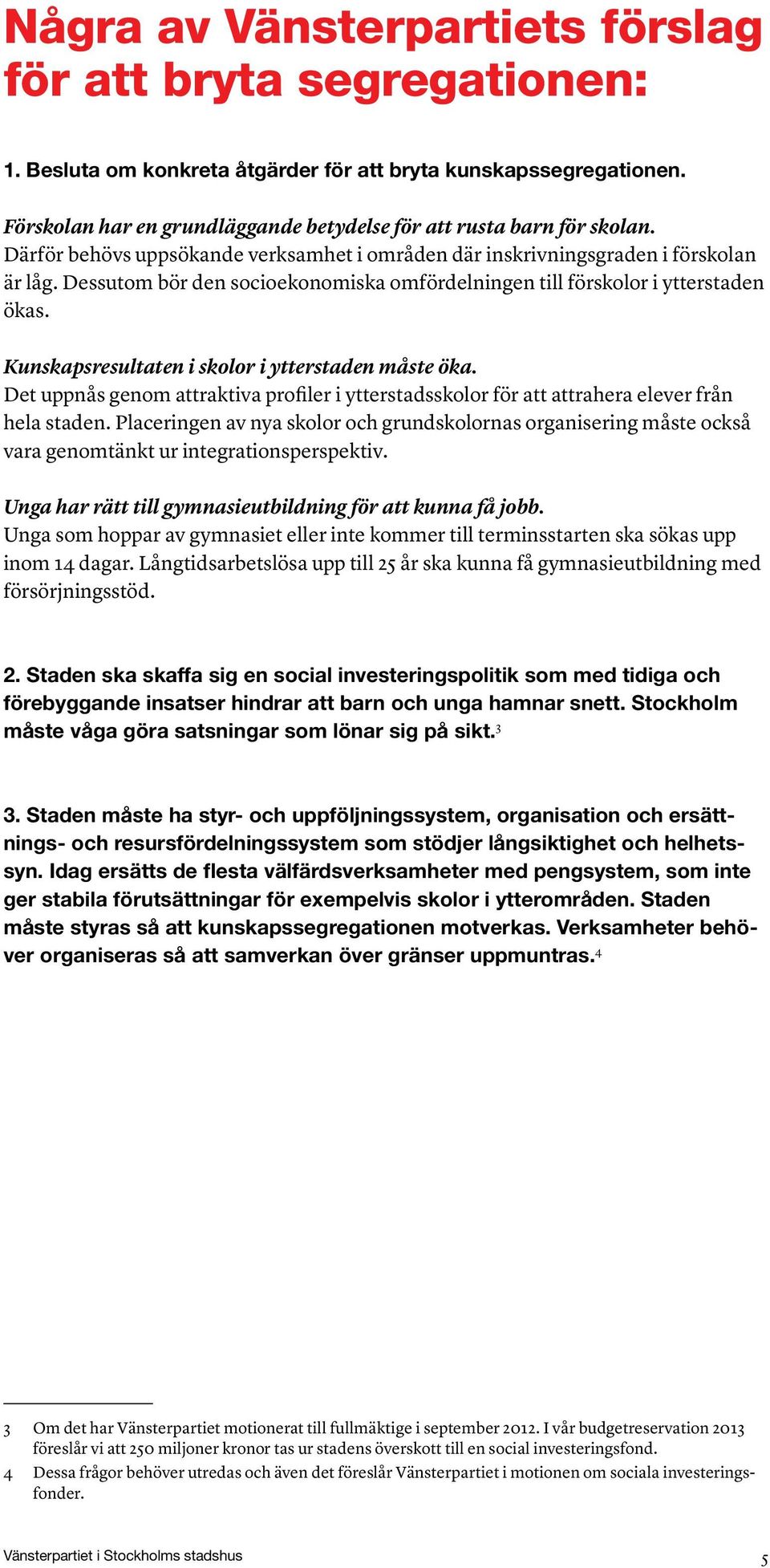 Några av Vänsterpartiets förslag för att bryta segregationen:

1. Besluta om konkreta åtgärder för att bryta kunskapssegregationen.

Förskolan har en grundläggande betydelse för att rusta barn för skolan. Därför behövs uppsökande verksamhet i områden där inskrivningsgraden i förskolan är låg. Dessutom bör den socioekonomiska omfördelningen till förskolor i ytterstaden ökas.

Kunskapsresultaten i skolor i ytterstaden måste öka. Det uppnås genom attraktiva profiler i ytterstadsskolor för att attrahera elever från hela staden. Placeringen av nya skolor och grundskolornas organisering måste också vara genomtänkt ur integrationsperspektiv.

Unga har rätt till gymnasieutbildning för att kunna få jobb. Unga som hoppar av gymnasiet eller inte kommer till terminsstarten ska sökas upp inom 14 dagar. Långtidsarbetslösa upp till 25 år ska kunna få gymnasieutbildning med försörjningsstöd.

2. Staden ska skaffa sig en social investeringspolitik som med tidiga och förebyggande insatser hindrar att barn och unga hamnar snett. Stockholm måste våga göra satsningar som lönar sig på sikt.$^3$

3. Staden måste ha styr- och uppföljningssystem, organisation och ersättnings- och resursfördelningssystem som stödjer långsiktighet och helhetssyn. Idag ersätts de flesta välfärdsverksamheter med pengsystem, som inte ger stabila förutsättningar för exempelvis skolor i ytterområden. Staden måste styras så att kunskapssegregationen motverkas. Verksamheter behöver organiseras så att samverkan över gränser uppmuntras.$^4$

3 Om det har Vänsterpartiet motionerat till fullmäktige i september 2012. I vår budgetreservation 2013 föreslår vi att 250 miljoner kronor tas ur stadens överskott till en social investeringsfond.
4 Dessa frågor behöver utredas och även det föreslår Vänsterpartiet i motionen om sociala investeringsfonder.

Vänsterpartiet i Stockholms stadshus 5